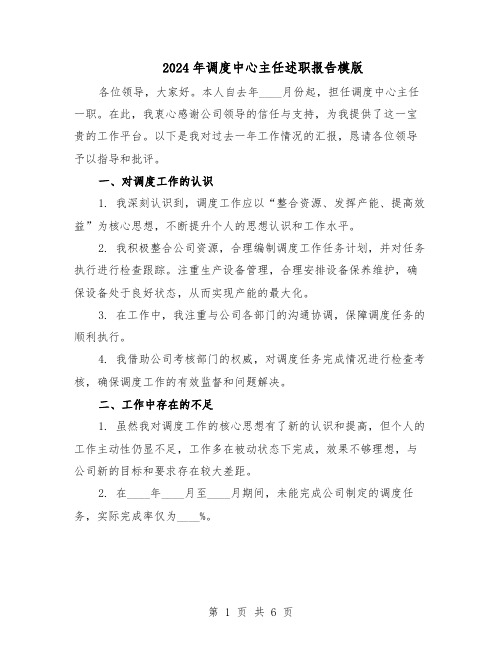 2024年调度中心主任述职报告模版

各位领导，大家好。本人自去年____月份起，担任调度中心主任一职。在此，我衷心感谢公司领导的信任与支持，为我提供了这一宝贵的工作平台。以下是我对过去一年工作情况的汇报，恳请各位领导予以指导和批评。

一、对调度工作的认识

1. 我深刻认识到，调度工作应以“整合资源、发挥产能、提高效益”为核心思想，不断提升个人的思想认识和工作水平。

2. 我积极整合公司资源，合理编制调度工作任务计划，并对任务执行进行检查跟踪。注重生产设备管理，合理安排设备保养维护，确保设备处于良好状态，从而实现产能的最大化。

3. 在工作中，我注重与公司各部门的沟通协调，保障调度任务的顺利执行。

4. 我借助公司考核部门的权威，对调度任务完成情况进行检查考核，确保调度工作的有效监督和问题解决。

二、工作中存在的不足

1. 虽然我对调度工作的核心思想有了新的认识和提高，但个人的工作主动性仍显不足，工作多在被动状态下完成，效果不够理想，与公司新的目标和要求存在较大差距。

2. 在____年____月至____月期间，未能完成公司制定的调度任务，实际完成率仅为____%。

第 1 页 共 6 页